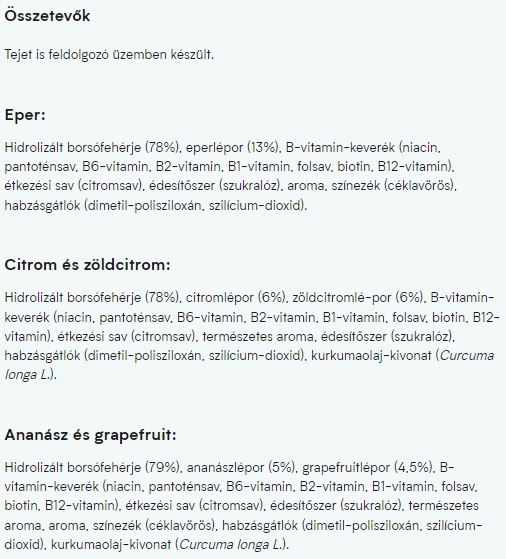 Összetevők

Tejet is feldolgozó üzemben készült.

Eper:

Hidrolizált borsófehérje (78%), eperlépor (13%), B-vitamin-keverék (niacin, pantoténsav, B6-vitamin, B2-vitamin, B1-vitamin, folsav, biotin, B12-vitamin), étkezési sav (citromsav), édesítőszer (szukralóz), aroma, színezék (céklavörös), habzásgátlók (dimetil-polisziloxán, szilícium-dioxid).

Citrom és zöldcitrom:

Hidrolizált borsófehérje (78%), citromlépor (6%), zöldcitromlé-por (6%), B-vitamin-keverék (niacin, pantoténsav, B6-vitamin, B2-vitamin, B1-vitamin, folsav, biotin, B12-vitamin), étkezési sav (citromsav), természetes aroma, édesítőszer (szukralóz), habzásgátlók (dimetil-polisziloxán, szilícium-dioxid), kurkumaolaj-kivonat (Curcuma longa L.).

Ananász és grapefruit:

Hidrolizált borsófehérje (79%), ananászlépor (5%), grapefruitlépor (4,5%), B-vitamin-keverék (niacin, pantoténsav, B6-vitamin, B2-vitamin, B1-vitamin, folsav, biotin, B12-vitamin), étkezési sav (citromsav), édesítőszer (szukralóz), természetes aroma, aroma, színezék (céklavörös), habzásgátlók (dimetil-polisziloxán, szilícium-dioxid), kurkumaolaj-kivonat (Curcuma longa L.).